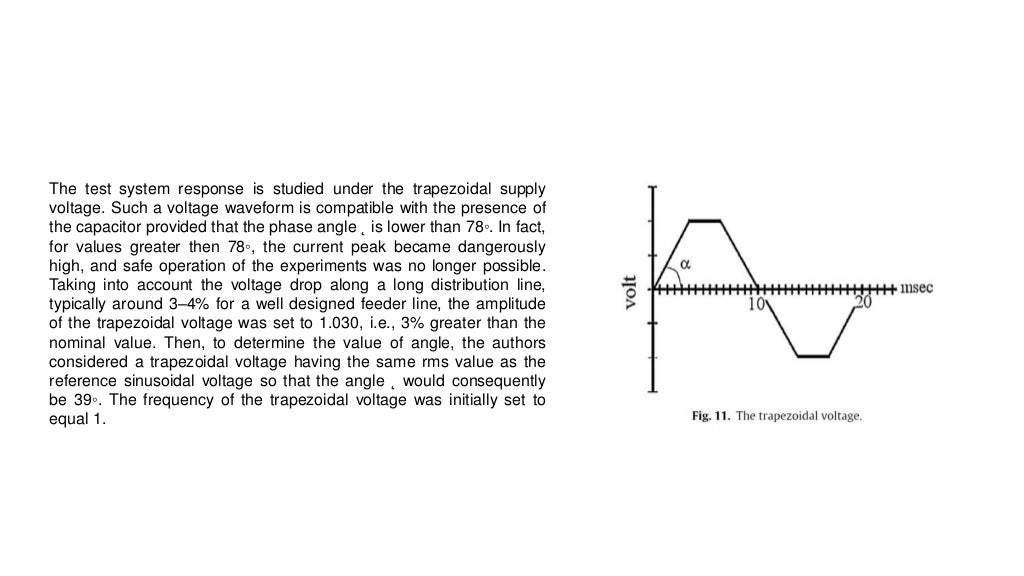 The test system response is studied under the trapezoidal supply voltage. Such a voltage waveform is compatible with the presence of the capacitor provided that the phase angle ˛ is lower than 78◦. In fact, for values greater then 78◦, the current peak became dangerously high, and safe operation of the experiments was no longer possible. Taking into account the voltage drop along a long distribution line, typically around 3–4% for a well designed feeder line, the amplitude of the trapezoidal voltage was set to 1.030, i.e., 3% greater than the nominal value. Then, to determine the value of angle, the authors considered a trapezoidal voltage having the same rms value as the reference sinusoidal voltage so that the angle ˛ would consequently be 39◦. The frequency of the trapezoidal voltage was initially set to equal 1.

volt

$\alpha$

10

20

msec

Fig. 11. The trapezoidal voltage.